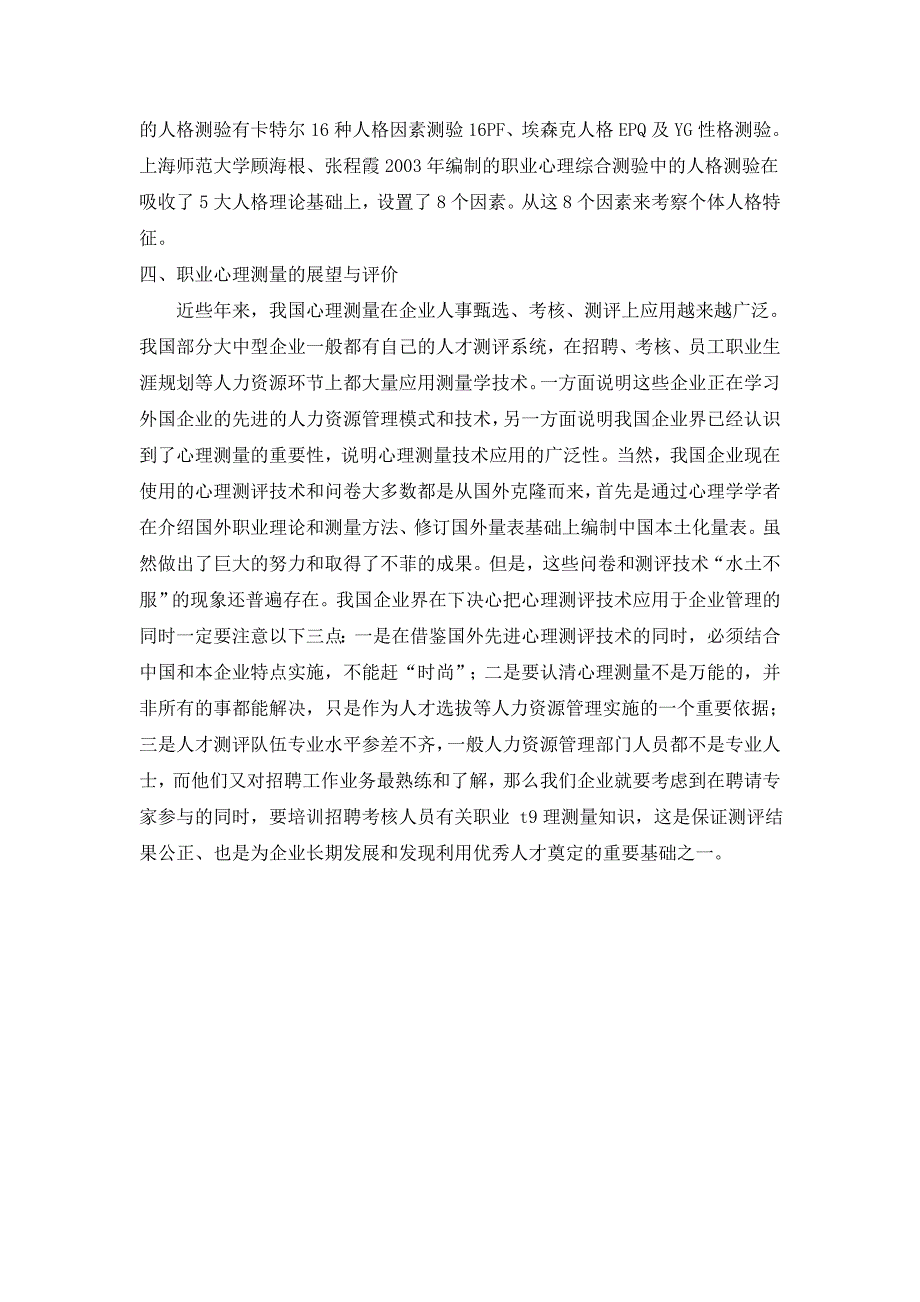 的人格测验有卡特尔 16 种人格因素测验 16PF、埃森克人格 EPQ 及 YG 性格测验。上海师范大学顾海根、张程霞 2003 年编制的职业心理综合测验中的人格测验在吸收了 5 大人格理论基础上，设置了 8 个因素。从这 8 个因素来考察个体人格特征。

四、职业心理测量的展望与评价

近些年来，我国心理测量在企业人事甄选、考核、测评上应用越来越广泛。我国部分大中型企业一般都有自己的人才测评系统，在招聘、考核、员工职业生涯规划等人力资源环节上都大量应用测量学技术。一方面说明这些企业正在学习外国企业的先进的人力资源管理模式和技术，另一方面说明我国企业界已经认识到了心理测量的重要性，说明心理测量技术应用的广泛性。当然，我国企业现在使用的心理测评技术和问卷大多数都是从国外克隆而来，首先是通过心理学学者在介绍国外职业理论和测量方法、修订国外量表基础上编制中国本土化量表。虽然做出了巨大的努力和取得了不菲的成果。但是，这些问卷和测评技术“水土不服”的现象还普遍存在。我国企业界在下决心把心理测评技术应用于企业管理的同时一定要注意以下三点：一是在借鉴国外先进心理测评技术的同时，必须结合中国和本企业特点实施，不能赶“时尚”；二是要认清心理测量不是万能的，并非所有的事都能解决，只是作为人才选拔等人力资源管理实施的一个重要依据；三是人才测评队伍专业水平参差不齐，一般人力资源管理部门人员都不是专业人士，而他们又对招聘工作业务最熟练和了解，那么我们企业就要考虑到在聘请专家参与的同时，要培训招聘考核人员有关职业 t9 理测量知识，这是保证测评结果公正、也是为企业长期发展和发现利用优秀人才奠定的重要基础之一。